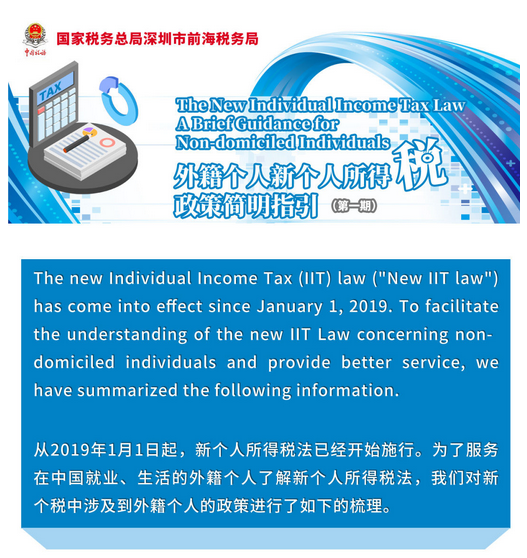 中国税务

国家税务总局深圳市前海税务局

TAX

The New Individual Income Tax Law
A Brief Guidance for
Non-domiciled Individuals

外籍个人新个人所得税
政策简明指引（第一期）

The new Individual Income Tax (IIT) law ("New IIT law") has come into effect since January 1, 2019. To facilitate the understanding of the new IIT Law concerning non-domiciled individuals and provide better service, we have summarized the following information.

从2019年1月1日起，新个人所得税法已经开始施行。为了服务在中国就业、生活的外籍个人了解新个人所得税法，我们对新个税中涉及到外籍个人的政策进行了如下的梳理。